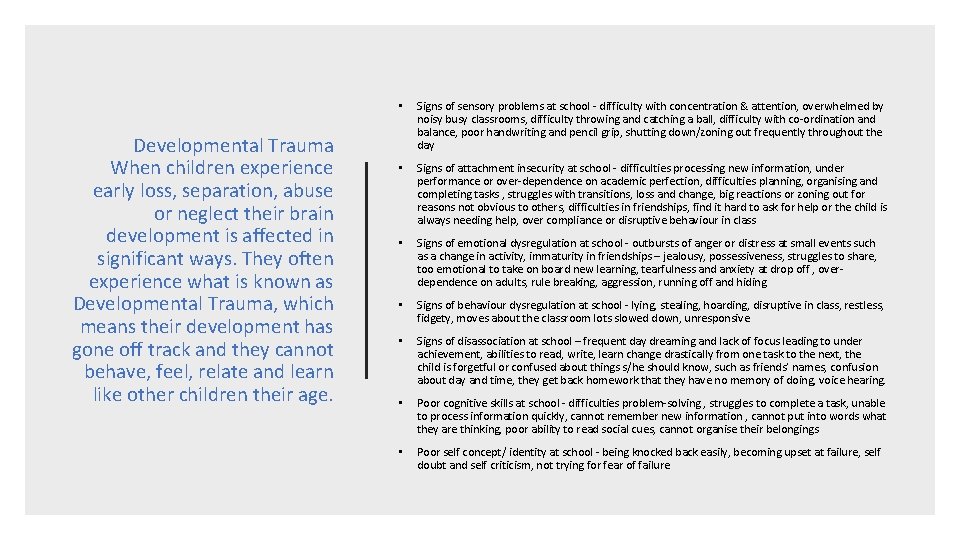 Developmental Trauma
When children experience early loss, separation, abuse or neglect their brain development is affected in significant ways. They often experience what is known as Developmental Trauma, which means their development has gone off track and they cannot behave, feel, relate and learn like other children their age.

• Signs of sensory problems at school - difficulty with concentration & attention, overwhelmed by noisy busy classrooms, difficulty throwing and catching a ball, difficulty with co-ordination and balance, poor handwriting and pencil grip, shutting down/zoning out frequently throughout the day

• Signs of attachment insecurity at school - difficulties processing new information, under performance or over-dependence on academic perfection, difficulties planning, organising and completing tasks , struggles with transitions, loss and change, big reactions or zoning out for reasons not obvious to others, difficulties in friendships, find it hard to ask for help or the child is always needing help, over compliance or disruptive behaviour in class

• Signs of emotional dysregulation at school - outbursts of anger or distress at small events such as a change in activity, immaturity in friendships – jealousy, possessiveness, struggles to share, too emotional to take on board new learning, tearfulness and anxiety at drop off , over-dependence on adults, rule breaking, aggression, running off and hiding

• Signs of behaviour dysregulation at school - lying, stealing, hoarding, disruptive in class, restless, fidgety, moves about the classroom lots slowed down, unresponsive

• Signs of disassociation at school – frequent day dreaming and lack of focus leading to under achievement, abilities to read, write, learn change drastically from one task to the next, the child is forgetful or confused about things s/he should know, such as friends' names, confusion about day and time, they get back homework that they have no memory of doing, voice hearing.

• Poor cognitive skills at school - difficulties problem-solving , struggles to complete a task, unable to process information quickly, cannot remember new information , cannot put into words what they are thinking, poor ability to read social cues, cannot organise their belongings

• Poor self concept/ identity at school - being knocked back easily, becoming upset at failure, self doubt and self criticism, not trying for fear of failure